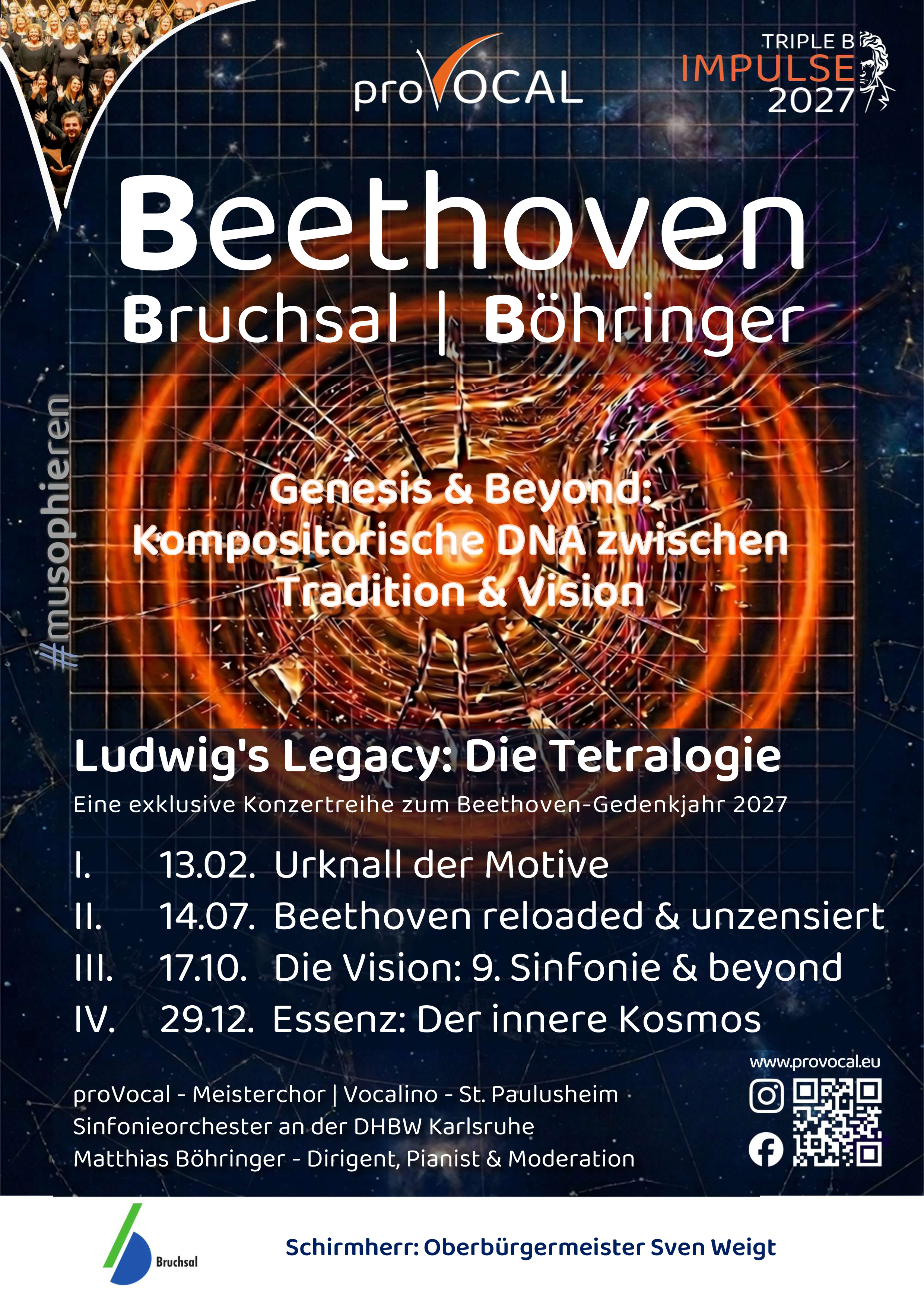 proVOCAL

TRIPLE B
IMPULSE
2027

Beethoven
Bruchsal | Böhringer

#musophieren

Genesis & Beyond:
Kompositorische DNA zwischen
Tradition & Vision

Ludwig's Legacy: Die Tetralogie

Eine exklusive Konzertreihe zum Beethoven-Gedenkjahr 2027

I. 13.02. Urknall der Motive
II. 14.07. Beethoven reloaded & unzensiert
III. 17.10. Die Vision: 9. Sinfonie & beyond
IV. 29.12. Essenz: Der innere Kosmos

proVocal - Meisterchor | Vocalino - St. Paulusheim
Sinfonieorchester an der DHBW Karlsruhe
Matthias Böhringer - Dirigent, Pianist & Moderation

www.provocal.eu

Bruchsal

Schirmherr: Oberbürgermeister Sven Weigt